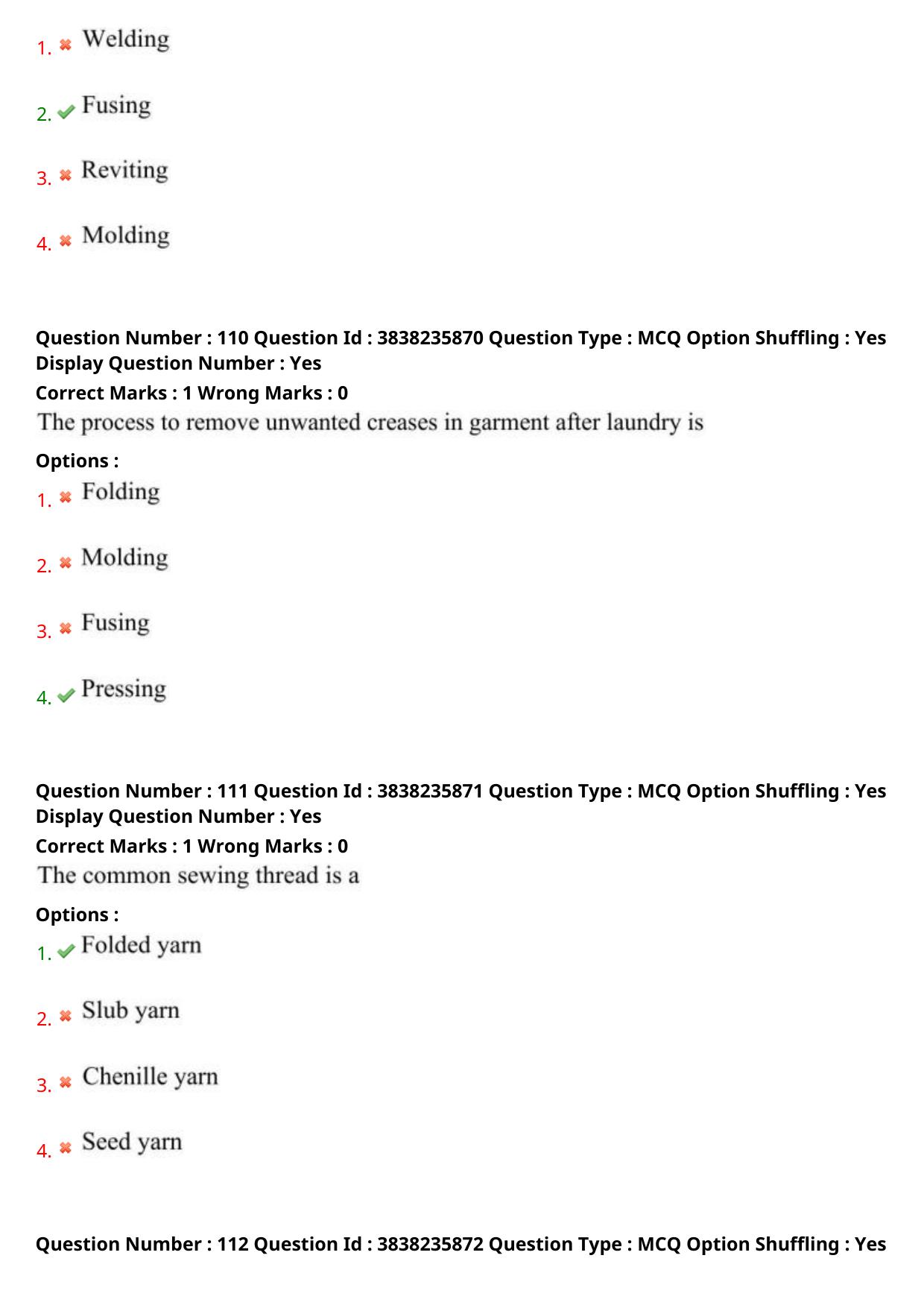 1. ✖ Welding

2. ✔ Fusing

3. ✖ Reviting

4. ✖ Molding

Question Number : 110 Question Id : 3838235870 Question Type : MCQ Option Shuffling : Yes Display Question Number : Yes
Correct Marks : 1 Wrong Marks : 0
The process to remove unwanted creases in garment after laundry is

Options :
1. ✖ Folding

2. ✖ Molding

3. ✖ Fusing

4. ✔ Pressing

Question Number : 111 Question Id : 3838235871 Question Type : MCQ Option Shuffling : Yes Display Question Number : Yes
Correct Marks : 1 Wrong Marks : 0
The common sewing thread is a

Options :
1. ✔ Folded yarn

2. ✖ Slub yarn

3. ✖ Chenille yarn

4. ✖ Seed yarn

Question Number : 112 Question Id : 3838235872 Question Type : MCQ Option Shuffling : Yes